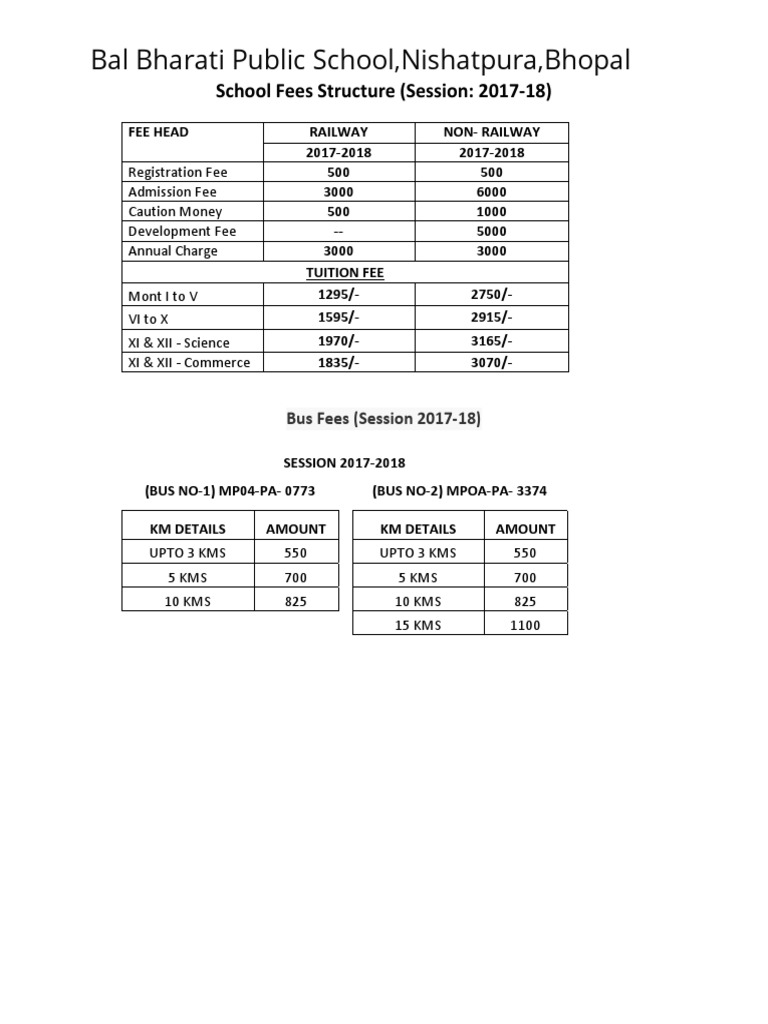 Bal Bharati Public School,Nishatpura,Bhopal

School Fees Structure (Session: 2017-18)

| FEE HEAD | RAILWAY | NON- RAILWAY |
|---|---|---|
| | 2017-2018 | 2017-2018 |
| Registration Fee | 500 | 500 |
| Admission Fee | 3000 | 6000 |
| Caution Money | 500 | 1000 |
| Development Fee | -- | 5000 |
| Annual Charge | 3000 | 3000 |
| TUITION FEE | | |
| Mont I to V | 1295/- | 2750/- |
| VI to X | 1595/- | 2915/- |
| XI & XII - Science | 1970/- | 3165/- |
| XI & XII - Commerce | 1835/- | 3070/- |

Bus Fees (Session 2017-18)

SESSION 2017-2018

(BUS NO-1) MP04-PA- 0773

| KM DETAILS | AMOUNT |
|---|---|
| UPTO 3 KMS | 550 |
| 5 KMS | 700 |
| 10 KMS | 825 |

(BUS NO-2) MPOA-PA- 3374

| KM DETAILS | AMOUNT |
|---|---|
| UPTO 3 KMS | 550 |
| 5 KMS | 700 |
| 10 KMS | 825 |
| 15 KMS | 1100 |